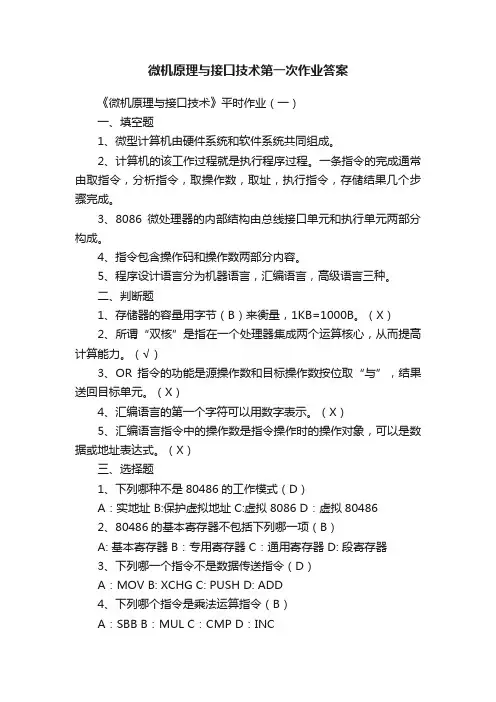 微机原理与接口技术第一次作业答案

《微机原理与接口技术》平时作业（一）

一、填空题

1、微型计算机由硬件系统和软件系统共同组成。

2、计算机的该工作过程就是执行程序过程。一条指令的完成通常由取指令，分析指令，取操作数，取址，执行指令，存储结果几个步骤完成。

3、8086 微处理器的内部结构由总线接口单元和执行单元两部分构成。

4、指令包含操作码和操作数两部分内容。

5、程序设计语言分为机器语言，汇编语言，高级语言三种。

二、判断题

1、存储器的容量用字节（B）来衡量，1KB=1000B。（X）

2、所谓“双核”是指在一个处理器集成两个运算核心，从而提高计算能力。（√）

3、OR 指令的功能是源操作数和目标操作数按位取“与”，结果送回目标单元。（X）

4、汇编语言的第一个字符可以用数字表示。（X）

5、汇编语言指令中的操作数是指令操作时的操作对象，可以是数据或地址表达式。（X）

三、选择题

1、下列哪种不是 80486 的工作模式（D）

A：实地址 B:保护虚拟地址 C:虚拟 8086 D：虚拟 80486

2、80486 的基本寄存器不包括下列哪一项（B）

A: 基本寄存器 B：专用寄存器 C：通用寄存器 D: 段寄存器

3、下列哪一个指令不是数据传送指令（D）

A：MOV B: XCHG C: PUSH D: ADD

4、下列哪个指令是乘法运算指令（B）

A：SBB B：MUL C：CMP D：INC